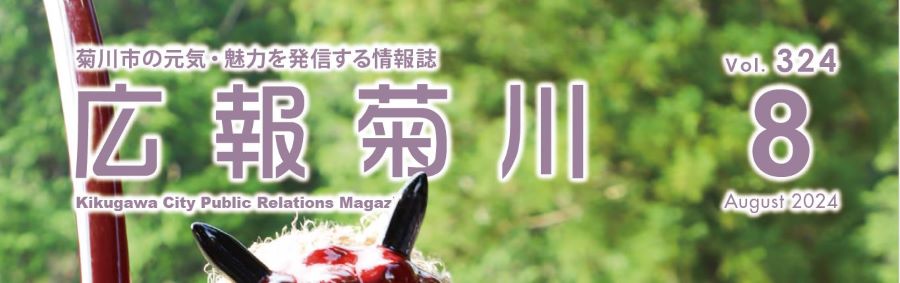 菊川市の元気・魅力を発信する情報誌

広報菊川

Kikugawa City Public Relations Magaz

Vol. 324

8

August 2024